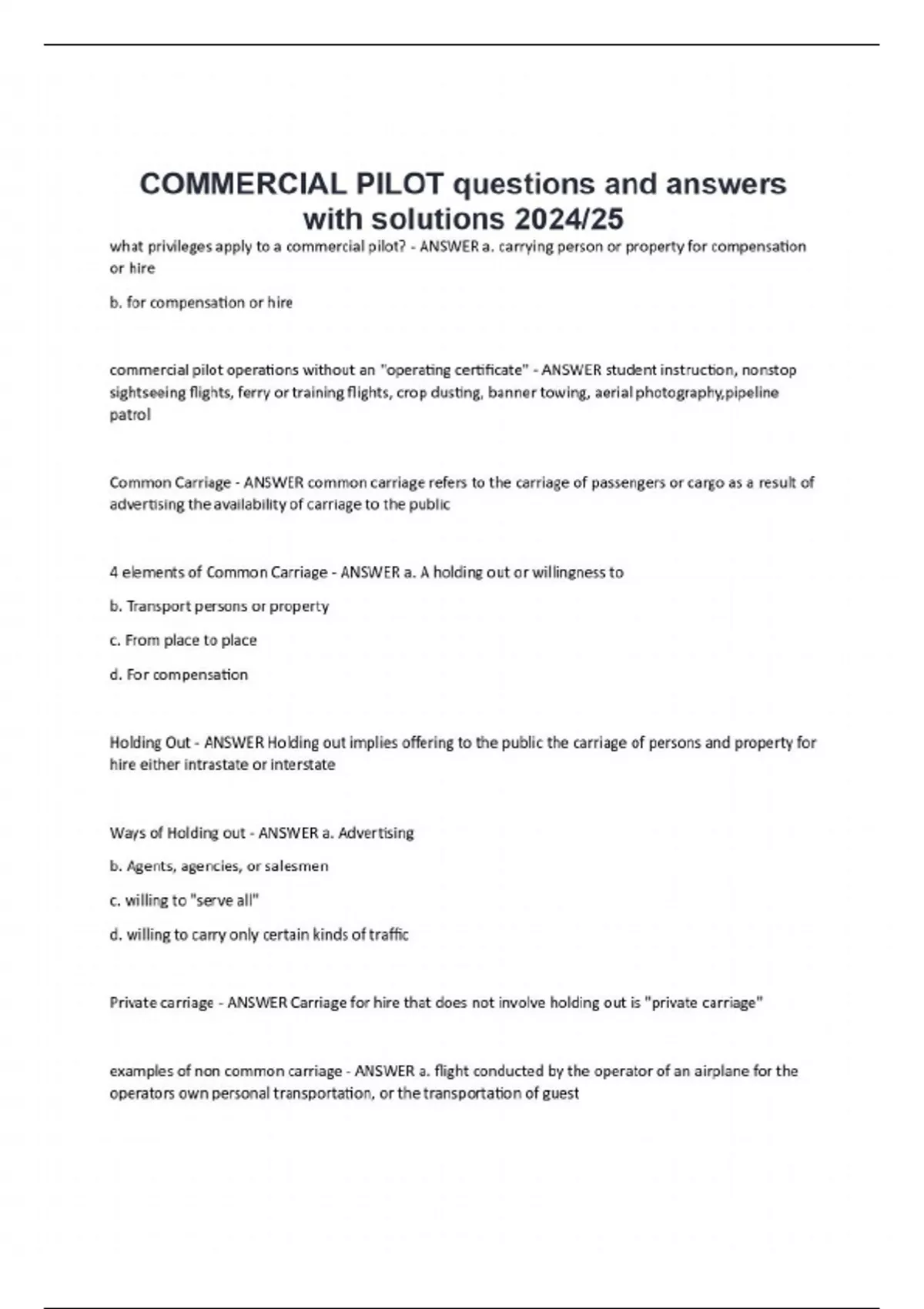 COMMERCIAL PILOT questions and answers with solutions 2024/25

what privileges apply to a commercial pilot? - ANSWER a. carrying person or property for compensation or hire

b. for compensation or hire

commercial pilot operations without an "operating certificate" - ANSWER student instruction, nonstop sightseeing flights, ferry or training flights, crop dusting, banner towing, aerial photography,pipeline patrol

Common Carriage - ANSWER common carriage refers to the carriage of passengers or cargo as a result of advertising the availability of carriage to the public

4 elements of Common Carriage - ANSWER a. A holding out or willingness to

b. Transport persons or property

c. From place to place

d. For compensation

Holding Out - ANSWER Holding out implies offering to the public the carriage of persons and property for hire either intrastate or interstate

Ways of Holding out - ANSWER a. Advertising

b. Agents, agencies, or salesmen

c. willing to "serve all"

d. willing to carry only certain kinds of traffic

Private carriage - ANSWER Carriage for hire that does not involve holding out is "private carriage"

examples of non common carriage - ANSWER a. flight conducted by the operator of an airplane for the operators own personal transportation, or the transportation of guest